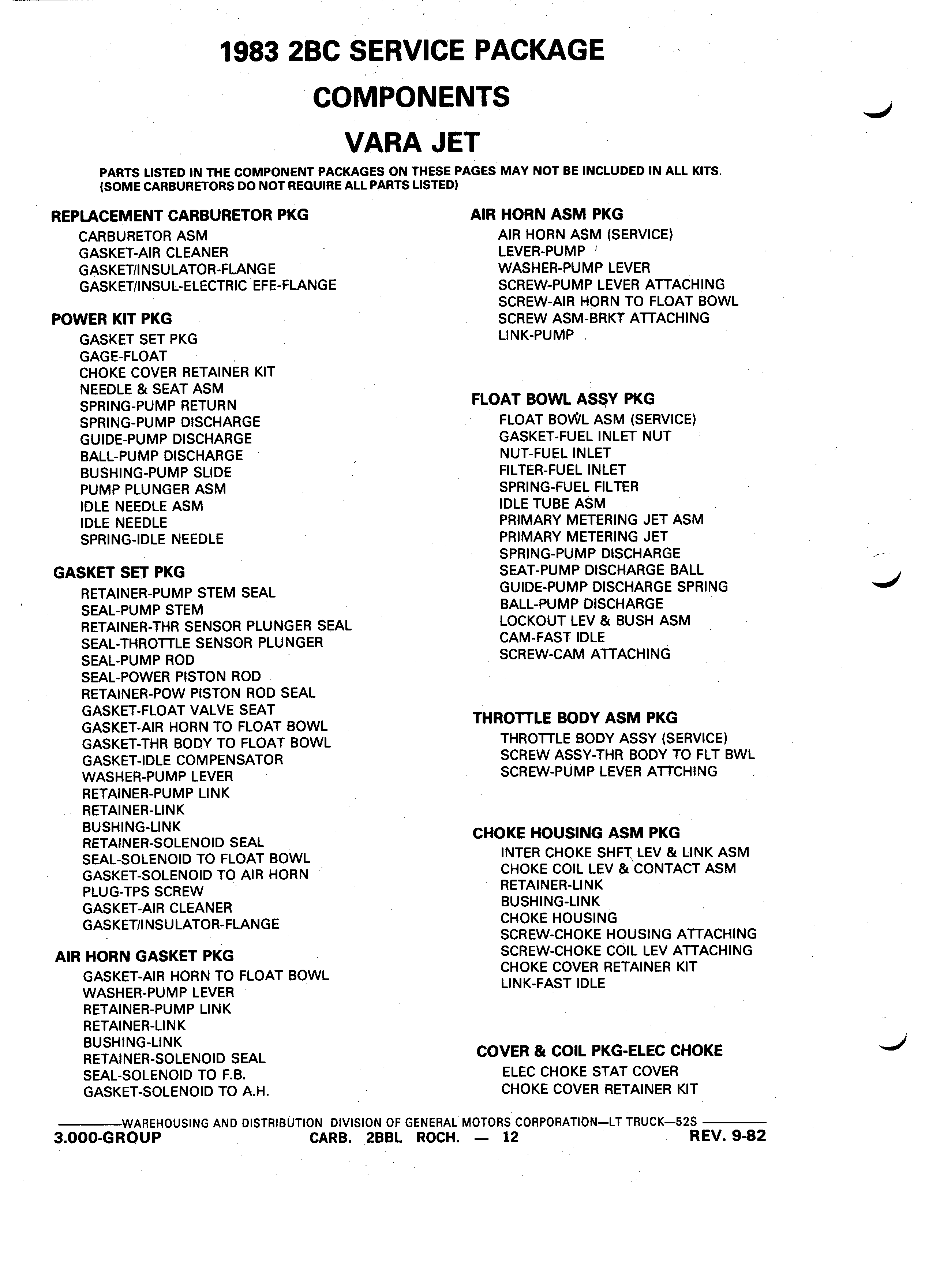 1983 2BC SERVICE PACKAGE

COMPONENTS

VARA JET

PARTS LISTED IN THE COMPONENT PACKAGES ON THESE PAGES MAY NOT BE INCLUDED IN ALL KITS. (SOME CARBURETORS DO NOT REQUIRE ALL PARTS LISTED)

REPLACEMENT CARBURETOR PKG
CARBURETOR ASM
GASKET-AIR CLEANER
GASKET/INSULATOR-FLANGE
GASKET/INSUL-ELECTRIC EFE-FLANGE

POWER KIT PKG
GASKET SET PKG
GAGE-FLOAT
CHOKE COVER RETAINER KIT
NEEDLE & SEAT ASM
SPRING-PUMP RETURN
SPRING-PUMP DISCHARGE
GUIDE-PUMP DISCHARGE
BALL-PUMP DISCHARGE
BUSHING-PUMP SLIDE
PUMP PLUNGER ASM
IDLE NEEDLE ASM
IDLE NEEDLE
SPRING-IDLE NEEDLE

GASKET SET PKG
RETAINER-PUMP STEM SEAL
SEAL-PUMP STEM
RETAINER-THR SENSOR PLUNGER SEAL
SEAL-THROTTLE SENSOR PLUNGER
SEAL-PUMP ROD
SEAL-POWER PISTON ROD
RETAINER-POW PISTON ROD SEAL
GASKET-FLOAT VALVE SEAT
GASKET-AIR HORN TO FLOAT BOWL
GASKET-THR BODY TO FLOAT BOWL
GASKET-IDLE COMPENSATOR
WASHER-PUMP LEVER
RETAINER-PUMP LINK
RETAINER-LINK
BUSHING-LINK
RETAINER-SOLENOID SEAL
SEAL-SOLENOID TO FLOAT BOWL
GASKET-SOLENOID TO AIR HORN
PLUG-TPS SCREW
GASKET-AIR CLEANER
GASKET/INSULATOR-FLANGE

AIR HORN GASKET PKG
GASKET-AIR HORN TO FLOAT BOWL
WASHER-PUMP LEVER
RETAINER-PUMP LINK
RETAINER-LINK
BUSHING-LINK
RETAINER-SOLENOID SEAL
SEAL-SOLENOID TO F.B.
GASKET-SOLENOID TO A.H.

AIR HORN ASM PKG
AIR HORN ASM (SERVICE)
LEVER-PUMP
WASHER-PUMP LEVER
SCREW-PUMP LEVER ATTACHING
SCREW-AIR HORN TO FLOAT BOWL
SCREW ASM-BRKT ATTACHING
LINK-PUMP

FLOAT BOWL ASSY PKG
FLOAT BOWL ASM (SERVICE)
GASKET-FUEL INLET NUT
NUT-FUEL INLET
FILTER-FUEL INLET
SPRING-FUEL FILTER
IDLE TUBE ASM
PRIMARY METERING JET ASM
PRIMARY METERING JET
SPRING-PUMP DISCHARGE
SEAT-PUMP DISCHARGE BALL
GUIDE-PUMP DISCHARGE SPRING
BALL-PUMP DISCHARGE
LOCKOUT LEV & BUSH ASM
CAM-FAST IDLE
SCREW-CAM ATTACHING

THROTTLE BODY ASM PKG
THROTTLE BODY ASSY (SERVICE)
SCREW ASSY-THR BODY TO FLT BWL
SCREW-PUMP LEVER ATTCHING

CHOKE HOUSING ASM PKG
INTER CHOKE SHFT LEV & LINK ASM
CHOKE COIL LEV & CONTACT ASM
RETAINER-LINK
BUSHING-LINK
CHOKE HOUSING
SCREW-CHOKE HOUSING ATTACHING
SCREW-CHOKE COIL LEV ATTACHING
CHOKE COVER RETAINER KIT
LINK-FAST IDLE

COVER & COIL PKG-ELEC CHOKE
ELEC CHOKE STAT COVER
CHOKE COVER RETAINER KIT

WAREHOUSING AND DISTRIBUTION DIVISION OF GENERAL MOTORS CORPORATION—LT TRUCK—52S
3.000-GROUP CARB. 2BBL ROCH. — 12 REV. 9-82